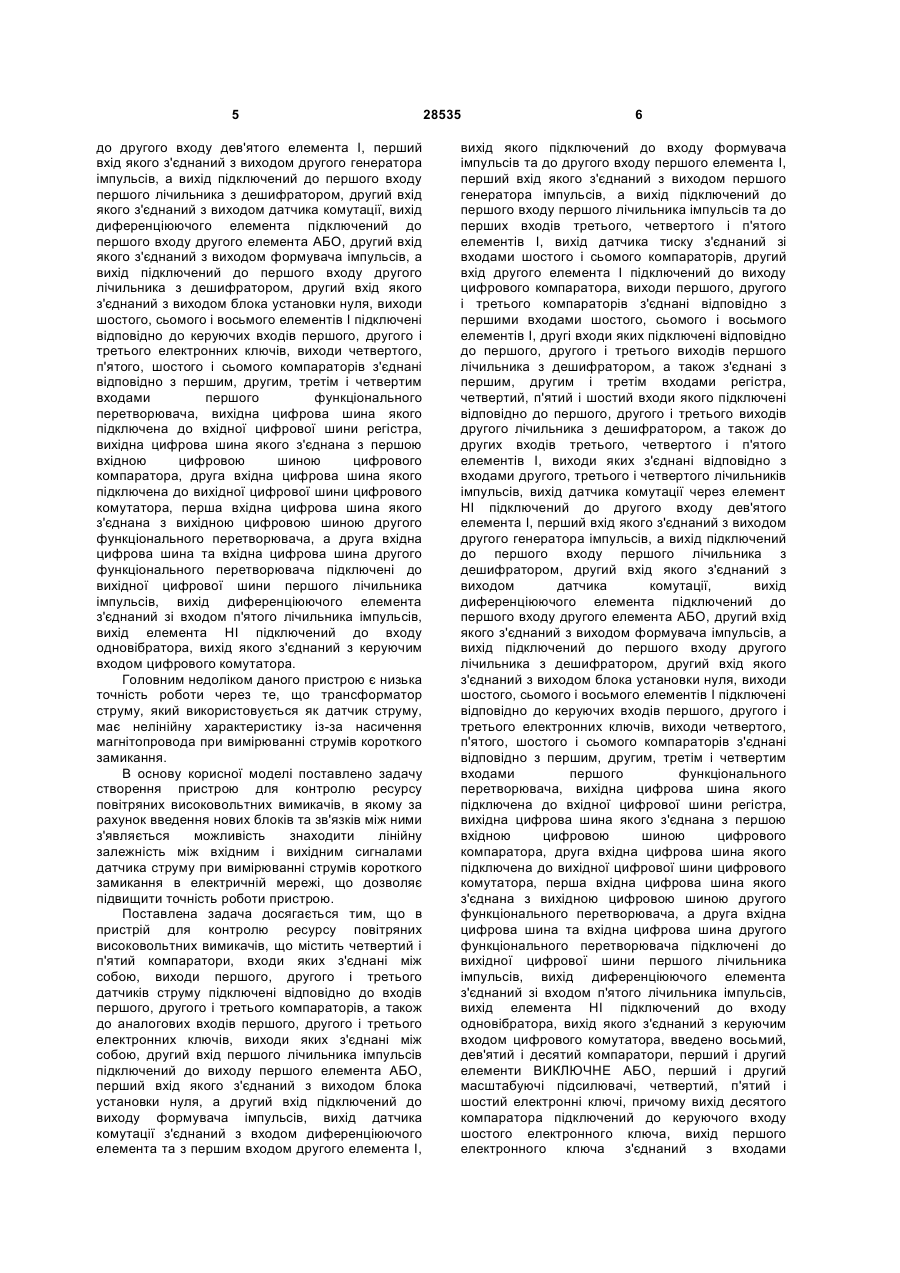 5 28535 6

до другого входу дев'ятого елемента І, перший вхід якого з'єднаний з виходом другого генератора імпульсів, а вихід підключений до першого входу першого лічильника з дешифратором, другий вхід якого з'єднаний з виходом датчика комутації, вихід диференціюючого елемента підключений до першого входу другого елемента АБО, другий вхід якого з'єднаний з виходом формувача імпульсів, а вихід підключений до першого входу другого лічильника з дешифратором, другий вхід якого з'єднаний з виходом блока установки нуля, виходи шостого, сьомого і восьмого елементів І підключені відповідно до керуючих входів першого, другого і третього електронних ключів, виходи четвертого, п'ятого, шостого і сьомого компараторів з'єднані відповідно з першим, другим, третім і четвертим входами першого функціонального перетворювача, вихідна цифрова шина якого підключена до вхідної цифрової шини регістра, вихідна цифрова шина якого з'єднана з першою вхідною цифровою шиною цифрового компаратора, друга вхідна цифрова шина якого підключена до вихідної цифрової шини цифрового комутатора, перша вхідна цифрова шина якого з'єднана з вихідною цифровою шиною другого функціонального перетворювача, а друга вхідна цифрова шина та вхідна цифрова шина другого функціонального перетворювача підключені до вихідної цифрової шини першого лічильника імпульсів, вихід диференціюючого елемента з'єднаний зі входом п'ятого лічильника імпульсів, вихід елемента НІ підключений до входу одновібратора, вихід якого з'єднаний з керуючим входом цифрового комутатора.

Головним недоліком даного пристрою є низька точність роботи через те, що трансформатор струму, який використовується як датчик струму, має нелінійну характеристику із-за насичення магнітопровода при вимірюванні струмів короткого замикання.

В основу корисної моделі поставлено задачу створення пристрою для контролю ресурсу повітряних високовольтних вимикачів, в якому за рахунок введення нових блоків та зв'язків між ними з'являється можливість знаходити лінійну залежність між вхідним і вихідним сигналами датчика струму при вимірюванні струмів короткого замикання в електричній мережі, що дозволяє підвищити точність роботи пристрою.

Поставлена задача досягається тим, що в пристрій для контролю ресурсу повітряних високовольтних вимикачів, що містить четвертий і п'ятий компаратори, входи яких з'єднані між собою, виходи першого, другого і третього датчиків струму підключені відповідно до входів першого, другого і третього компараторів, а також до аналогових входів першого, другого і третього електронних ключів, виходи яких з'єднані між собою, другий вхід першого лічильника імпульсів підключений до виходу першого елемента АБО, перший вхід якого з'єднаний з виходом блока установки нуля, а другий вхід підключений до виходу формувача імпульсів, вихід датчика комутації з'єднаний з входом диференціюючого елемента та з першим входом другого елемента І, вихід якого підключений до входу формувача імпульсів та до другого входу першого елемента І, перший вхід якого з'єднаний з виходом першого генератора імпульсів, а вихід підключений до першого входу першого лічильника імпульсів та до перших входів третього, четвертого і п'ятого елементів І, вихід датчика тиску з'єднаний зі входами шостого і сьомого компараторів, другий вхід другого елемента І підключений до виходу цифрового компаратора, виходи першого, другого і третього компараторів з'єднані відповідно з першими входами шостого, сьомого і восьмого елементів І, другі входи яких підключені відповідно до першого, другого і третього виходів першого лічильника з дешифратором, а також з'єднані з першим, другим і третім входами регістра, четвертий, п'ятий і шостий входи якого підключені відповідно до першого, другого і третього виходів другого лічильника з дешифратором, а також до других входів третього, четвертого і п'ятого елементів І, виходи яких з'єднані відповідно з входами другого, третього і четвертого лічильників імпульсів, вихід датчика комутації через елемент НІ підключений до другого входу дев'ятого елемента І, перший вхід якого з'єднаний з виходом другого генератора імпульсів, а вихід підключений до першого входу першого лічильника з дешифратором, другий вхід якого з'єднаний з виходом датчика комутації, вихід диференціюючого елемента підключений до першого входу другого елемента АБО, другий вхід якого з'єднаний з виходом формувача імпульсів, а вихід підключений до першого входу другого лічильника з дешифратором, другий вхід якого з'єднаний з виходом блока установки нуля, виходи шостого, сьомого і восьмого елементів І підключені відповідно до керуючих входів першого, другого і третього електронних ключів, виходи четвертого, п'ятого, шостого і сьомого компараторів з'єднані відповідно з першим, другим, третім і четвертим входами першого функціонального перетворювача, вихідна цифрова шина якого підключена до вхідної цифрової шини регістра, вихідна цифрова шина якого з'єднана з першою вхідною цифровою шиною цифрового компаратора, друга вхідна цифрова шина якого підключена до вихідної цифрової шини цифрового комутатора, перша вхідна цифрова шина якого з'єднана з вихідною цифровою шиною другого функціонального перетворювача, а друга вхідна цифрова шина та вхідна цифрова шина другого функціонального перетворювача підключені до вихідної цифрової шини першого лічильника імпульсів, вихід диференціюючого елемента з'єднаний зі входом п'ятого лічильника імпульсів, вихід елемента НІ підключений до входу одновібратора, вихід якого з'єднаний з керуючим входом цифрового комутатора, введено восьмий, дев'ятий і десятий компаратори, перший і другий елементи ВИКЛЮЧНЕ АБО, перший і другий масштабуючі підсилювачі, четвертий, п'ятий і шостий електронні ключі, причому вихід десятого компаратора підключений до керуючого входу шостого електронного ключа, вихід першого електронного ключа з'єднаний з входами